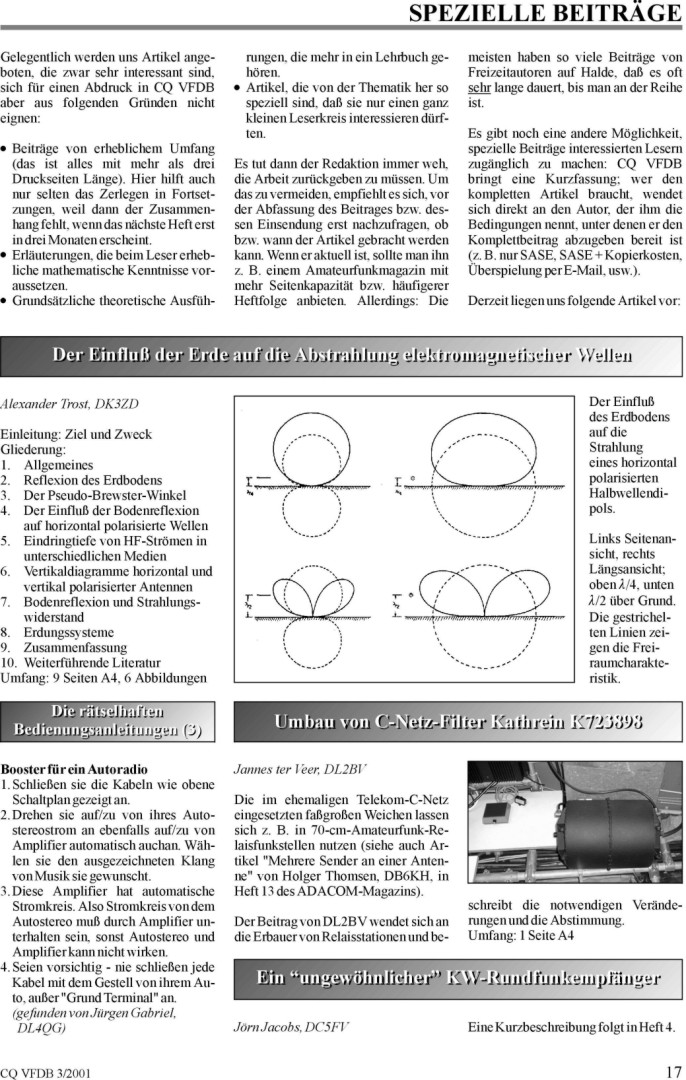 SPEZIELLE BEITRÄGE

Gelegentlich werden uns Artikel angeboten, die zwar sehr interessant sind, sich für einen Abdruck in CQ VFDB aber aus folgenden Gründen nicht eignen:

• Beiträge von erheblichem Umfang (das ist alles mit mehr als drei Druckseiten Länge). Hier hilft auch nur selten das Zerlegen in Fortsetzungen, weil dann der Zusammenhang fehlt, wenn das nächste Heft erst in drei Monaten erscheint.
• Erläuterungen, die beim Leser erhebliche mathematische Kenntnisse voraussetzen.
• Grundsätzliche theoretische Ausführungen, die mehr in ein Lehrbuch gehören.
• Artikel, die von der Thematik her so speziell sind, daß sie nur einen ganz kleinen Leserkreis interessieren dürften.

Es tut dann der Redaktion immer weh, die Arbeit zurückgeben zu müssen. Um das zu vermeiden, empfiehlt es sich, vor der Abfassung des Beitrages bzw. dessen Einsendung erst nachzufragen, ob bzw. wann der Artikel gebracht werden kann. Wenn er aktuell ist, sollte man ihn z. B. einem Amateurfunkmagazin mit mehr Seitenkapazität bzw. häufigerer Heftfolge anbieten. Allerdings: Die meisten haben so viele Beiträge von Freizeitautoren auf Halde, daß es oft sehr lange dauert, bis man an der Reihe ist.

Es gibt noch eine andere Möglichkeit, spezielle Beiträge interessierten Lesern zugänglich zu machen: CQ VFDB bringt eine Kurzfassung; wer den kompletten Artikel braucht, wendet sich direkt an den Autor, der ihm die Bedingungen nennt, unter denen er den Komplettbeitrag abzugeben bereit ist (z. B. nur SASE, SASE + Kopierkosten, Überspielung per E-Mail, usw.).

Derzeit liegen uns folgende Artikel vor:

Der Einfluß der Erde auf die Abstrahlung elektromagnetischer Wellen

Alexander Trost, DK3ZD

Einleitung: Ziel und Zweck
Gliederung:
1. Allgemeines
2. Reflexion des Erdbodens
3. Der Pseudo-Brewster-Winkel
4. Der Einfluß der Bodenreflexion auf horizontal polarisierte Wellen
5. Eindringtiefe von HF-Strömen in unterschiedlichen Medien
6. Vertikaldiagramme horizontal und vertikal polarisierter Antennen
7. Bodenreflexion und Strahlungswiderstand
8. Erdungssysteme
9. Zusammenfassung
10. Weiterführende Literatur
Umfang: 9 Seiten A4, 6 Abbildungen

Der Einfluß des Erdbodens auf die Strahlung eines horizontal polarisierten Halbwellendipols.

Links Seitenansicht, rechts Längsansicht; oben $\lambda/4$, unten $\lambda/2$ über Grund. Die gestrichelten Linien zeigen die Freiraumcharakteristik.

Die rätselhaften Bedienungsanleitungen (3)

Booster für ein Autoradio
1. Schließen sie die Kabeln wie obene Schaltplan gezeigt an.
2. Drehen sie auf/zu von ihres Autostereostrom an ebenfalls auf/zu von Amplifier automatisch auchan. Wählen sie den ausgezeichneten Klang von Musik sie gewunscht.
3. Diese Amplifier hat automatische Stromkreis. Also Stromkreis von dem Autostereo muß durch Amplifier unterhalten sein, sonst Autostereo und Amplifier kann nicht wirken.
4. Seien vorsichtig - nie schließen jede Kabel mit dem Gestell von ihrem Auto, außer "Grund Terminal" an.
(gefunden von Jürgen Gabriel, DL4QG)

Umbau von C-Netz-Filter Kathrein K723898

Jannes ter Veer, DL2BV

Die im ehemaligen Telekom-C-Netz eingesetzten faßgroßen Weichen lassen sich z. B. in 70-cm-Amateurfunk-Relaisfunkstellen nutzen (siehe auch Artikel "Mehrere Sender an einer Antenne" von Holger Thomsen, DB6KH, in Heft 13 des ADACOM-Magazins).

Der Beitrag von DL2BV wendet sich an die Erbauer von Relaisstationen und beschreibt die notwendigen Veränderungen und die Abstimmung.
Umfang: 1 Seite A4

Ein "ungewöhnlicher" KW-Rundfunkempfänger

Jörn Jacobs, DC5FV

Eine Kurzbeschreibung folgt in Heft 4.

CQ VFDB 3/2001

17